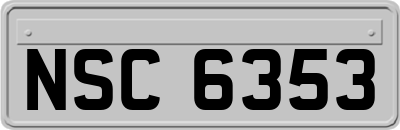 NSC 6353